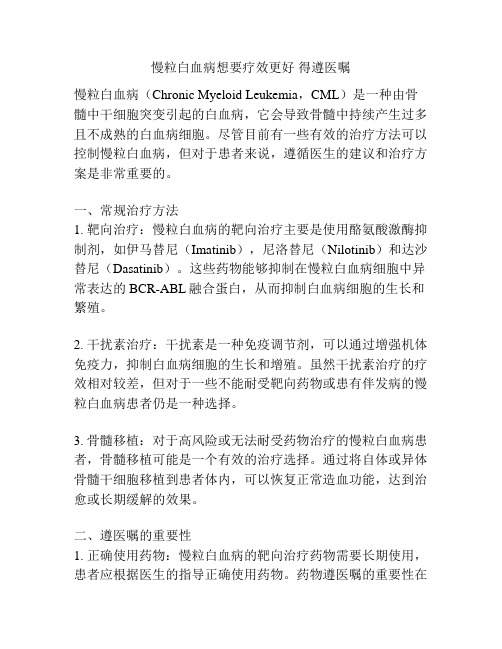 慢粒白血病想要疗效更好 得遵医嘱

慢粒白血病（Chronic Myeloid Leukemia，CML）是一种由骨髓中干细胞突变引起的白血病，它会导致骨髓中持续产生过多且不成熟的白血病细胞。尽管目前有一些有效的治疗方法可以控制慢粒白血病，但对于患者来说，遵循医生的建议和治疗方案是非常重要的。

一、常规治疗方法
1. 靶向治疗：慢粒白血病的靶向治疗主要是使用酪氨酸激酶抑制剂，如伊马替尼（Imatinib），尼洛替尼（Nilotinib）和达沙替尼（Dasatinib）。这些药物能够抑制在慢粒白血病细胞中异常表达的 BCR-ABL 融合蛋白，从而抑制白血病细胞的生长和繁殖。

2. 干扰素治疗：干扰素是一种免疫调节剂，可以通过增强机体免疫力，抑制白血病细胞的生长和增殖。虽然干扰素治疗的疗效相对较差，但对于一些不能耐受靶向药物或患有伴发病的慢粒白血病患者仍是一种选择。

3. 骨髓移植：对于高风险或无法耐受药物治疗的慢粒白血病患者，骨髓移植可能是一个有效的治疗选择。通过将自体或异体骨髓干细胞移植到患者体内，可以恢复正常造血功能，达到治愈或长期缓解的效果。

二、遵医嘱的重要性
1. 正确使用药物：慢粒白血病的靶向治疗药物需要长期使用，患者应根据医生的指导正确使用药物。药物遵医嘱的重要性在